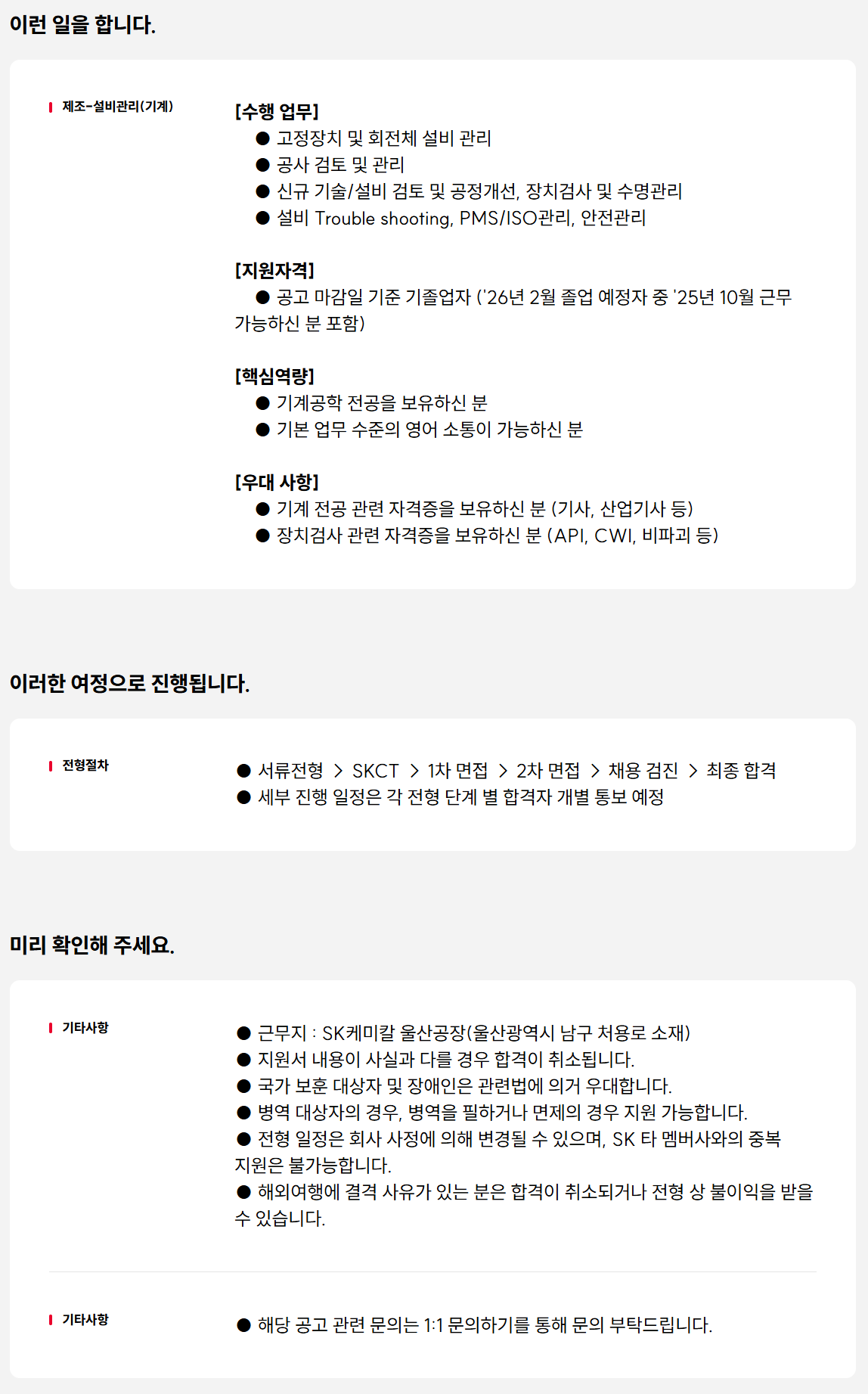 이런 일을 합니다.

제조-설비관리(기계)

[수행 업무]
● 고정장치 및 회전체 설비 관리
● 공사 검토 및 관리
● 신규 기술/설비 검토 및 공정개선, 장치검사 및 수명관리
● 설비 Trouble shooting, PMS/ISO관리, 안전관리

[지원자격]
● 공고 마감일 기준 기졸업자 ('26년 2월 졸업 예정자 중 '25년 10월 근무 가능하신 분 포함)

[핵심역량]
● 기계공학 전공을 보유하신 분
● 기본 업무 수준의 영어 소통이 가능하신 분

[우대 사항]
● 기계 전공 관련 자격증을 보유하신 분 (기사, 산업기사 등)
● 장치검사 관련 자격증을 보유하신 분 (API, CWI, 비파괴 등)

이러한 여정으로 진행됩니다.

전형절차

● 서류전형 > SKCT > 1차 면접 > 2차 면접 > 채용 검진 > 최종 합격
● 세부 진행 일정은 각 전형 단계 별 합격자 개별 통보 예정

미리 확인해 주세요.

기타사항

● 근무지 : SK케미칼 울산공장(울산광역시 남구 처용로 소재)
● 지원서 내용이 사실과 다를 경우 합격이 취소됩니다.
● 국가 보훈 대상자 및 장애인은 관련법에 의거 우대합니다.
● 병역 대상자의 경우, 병역을 필하거나 면제의 경우 지원 가능합니다.
● 전형 일정은 회사 사정에 의해 변경될 수 있으며, SK 타 멤버사와의 중복 지원은 불가능합니다.
● 해외여행에 결격 사유가 있는 분은 합격이 취소되거나 전형 상 불이익을 받을 수 있습니다.

기타사항

● 해당 공고 관련 문의는 1:1 문의하기를 통해 문의 부탁드립니다.